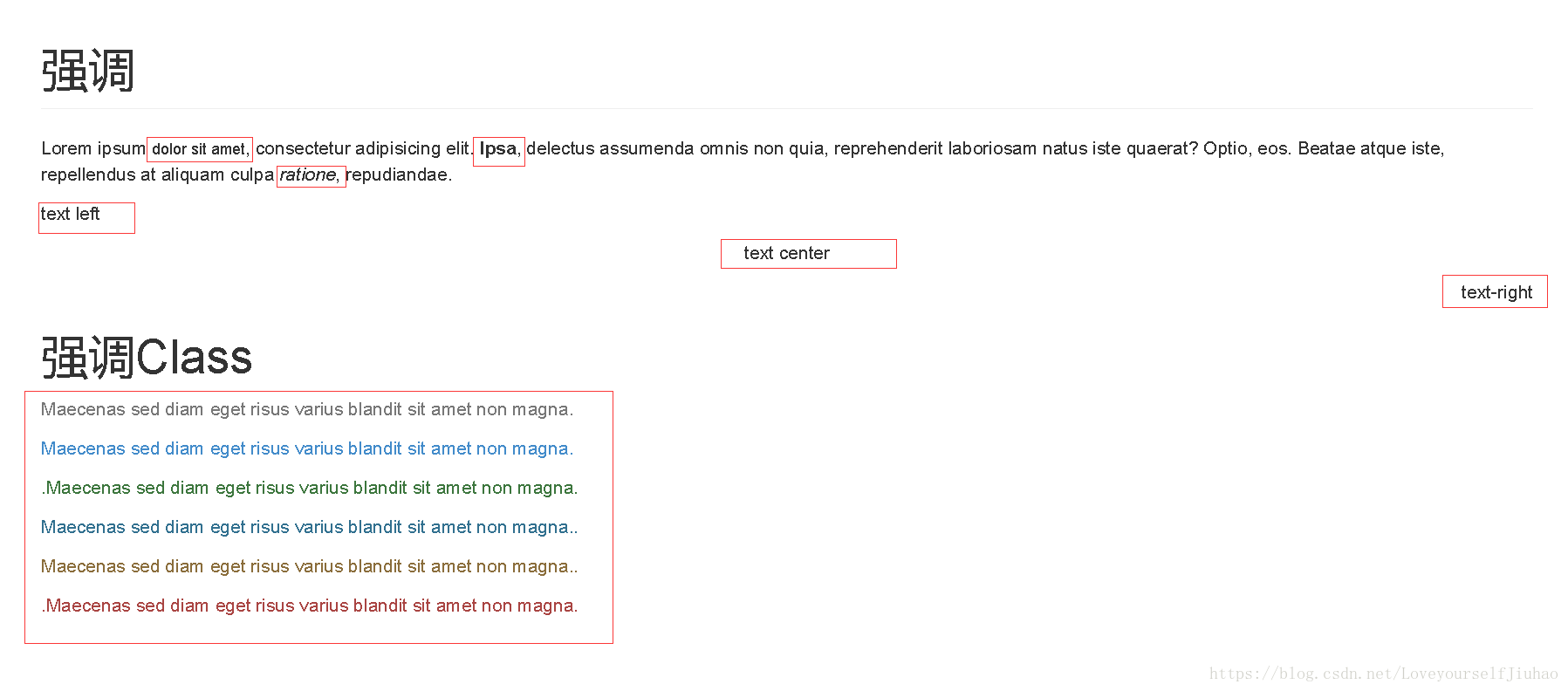 强调

Lorem ipsum dolor sit amet, consectetur adipisicing elit. Ipsa, delectus assumenda omnis non quia, reprehenderit laboriosam natus iste quaerat? Optio, eos. Beatae atque iste, repellendus at aliquam culpa ratione, repudiandae.

text left

text center

text-right

强调Class

Maecenas sed diam eget risus varius blandit sit amet non magna.

Maecenas sed diam eget risus varius blandit sit amet non magna.

.Maecenas sed diam eget risus varius blandit sit amet non magna.

Maecenas sed diam eget risus varius blandit sit amet non magna..

Maecenas sed diam eget risus varius blandit sit amet non magna..

.Maecenas sed diam eget risus varius blandit sit amet non magna.

https://blog.csdn.net/LoveyourselfJiuhao